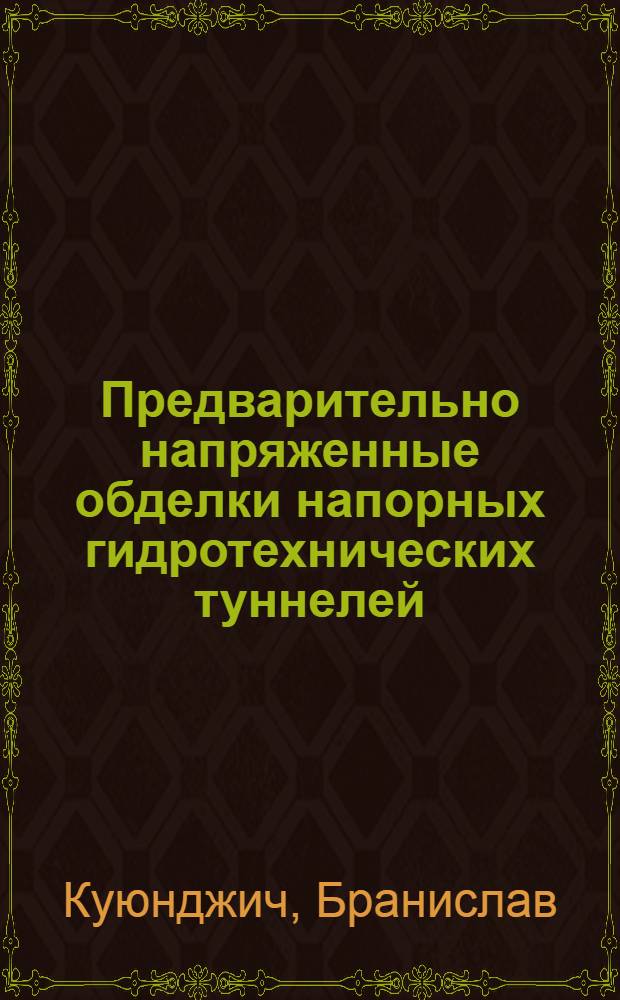 Предварительно напряженные обделки напорных гидротехнических туннелей

Куюнджич, Бранислав